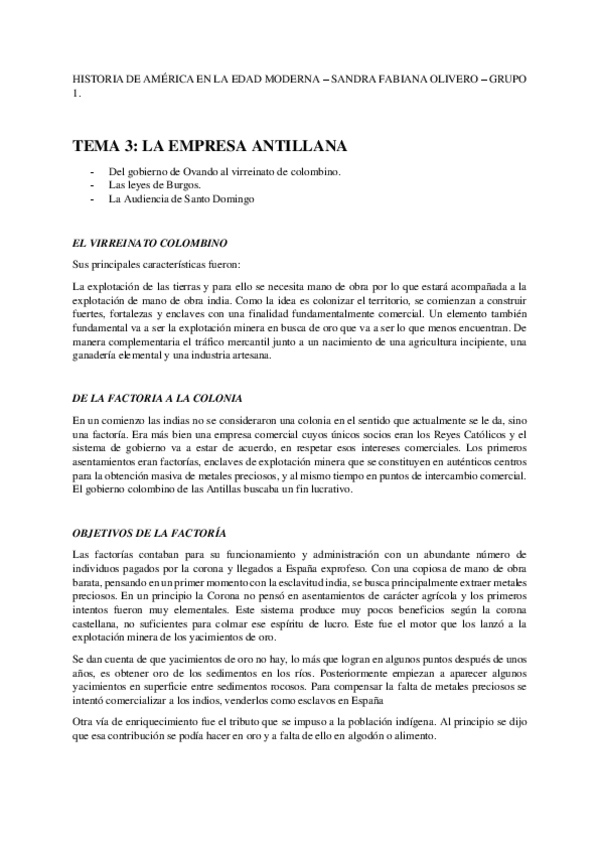 HISTORIA DE AMÉRICA EN LA EDAD MODERNA – SANDRA FABIANA OLIVERO – GRUPO 1.

TEMA 3: LA EMPRESA ANTILLANA

- Del gobierno de Ovando al virreinato de colombino.
- Las leyes de Burgos.
- La Audiencia de Santo Domingo

EL VIRREINATO COLOMBINO

Sus principales características fueron:

La explotación de las tierras y para ello se necesita mano de obra por lo que estará acompañada a la explotación de mano de obra india. Como la idea es colonizar el territorio, se comienzan a construir fuertes, fortalezas y enclaves con una finalidad fundamentalmente comercial. Un elemento también fundamental va a ser la explotación minera en busca de oro que va a ser lo que menos encuentran. De manera complementaria el tráfico mercantil junto a un nacimiento de una agricultura incipiente, una ganadería elemental y una industria artesana.

DE LA FACTORIA A LA COLONIA

En un comienzo las indias no se consideraron una colonia en el sentido que actualmente se le da, sino una factoría. Era más bien una empresa comercial cuyos únicos socios eran los Reyes Católicos y el sistema de gobierno va a estar de acuerdo, en respetar esos intereses comerciales. Los primeros asentamientos eran factorías, enclaves de explotación minera que se constituyen en auténticos centros para la obtención masiva de metales preciosos, y al mismo tiempo en puntos de intercambio comercial. El gobierno colombino de las Antillas buscaba un fin lucrativo.

OBJETIVOS DE LA FACTORÍA

Las factorías contaban para su funcionamiento y administración con un abundante número de individuos pagados por la corona y llegados a España exprofeso. Con una copiosa de mano de obra barata, pensando en un primer momento con la esclavitud india, se busca principalmente extraer metales preciosos. En un principio la Corona no pensó en asentamientos de carácter agrícola y los primeros intentos fueron muy elementales. Este sistema produce muy pocos beneficios según la corona castellana, no suficientes para colmar ese espíritu de lucro. Este fue el motor que los lanzó a la explotación minera de los yacimientos de oro.

Se dan cuenta de que yacimientos de oro no hay, lo más que logran en algunos puntos después de unos años, es obtener oro de los sedimentos en los ríos. Posteriormente empiezan a aparecer algunos yacimientos en superficie entre sedimentos rocosos. Para compensar la falta de metales preciosos se intentó comercializar a los indios, venderlos como esclavos en España

Otra vía de enriquecimiento fue el tributo que se impuso a la población indígena. Al principio se dijo que esa contribución se podía hacer en oro y a falta de ello en algodón o alimento.